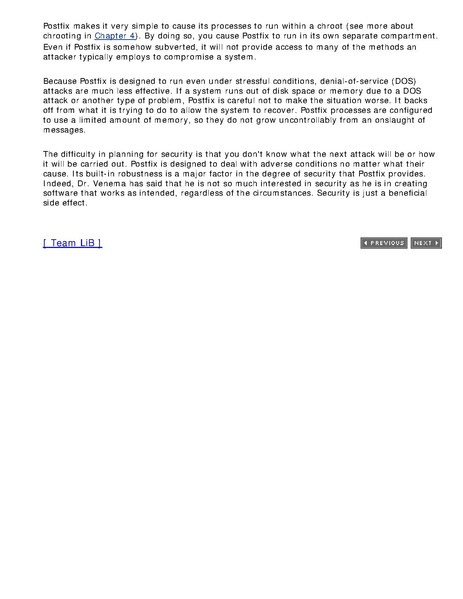 Postfix makes it very simple to cause its processes to run within a chroot (see more about chrooting in Chapter 4). By doing so, you cause Postfix to run in its own separate compartment. Even if Postfix is somehow subverted, it will not provide access to many of the methods an attacker typically employs to compromise a system.

Because Postfix is designed to run even under stressful conditions, denial-of-service (DOS) attacks are much less effective. If a system runs out of disk space or memory due to a DOS attack or another type of problem, Postfix is careful not to make the situation worse. It backs off from what it is trying to do to allow the system to recover. Postfix processes are configured to use a limited amount of memory, so they do not grow uncontrollably from an onslaught of messages.

The difficulty in planning for security is that you don't know what the next attack will be or how it will be carried out. Postfix is designed to deal with adverse conditions no matter what their cause. Its built-in robustness is a major factor in the degree of security that Postfix provides. Indeed, Dr. Venema has said that he is not so much interested in security as he is in creating software that works as intended, regardless of the circumstances. Security is just a beneficial side effect.

[ Team LiB ]

PREVIOUS NEXT